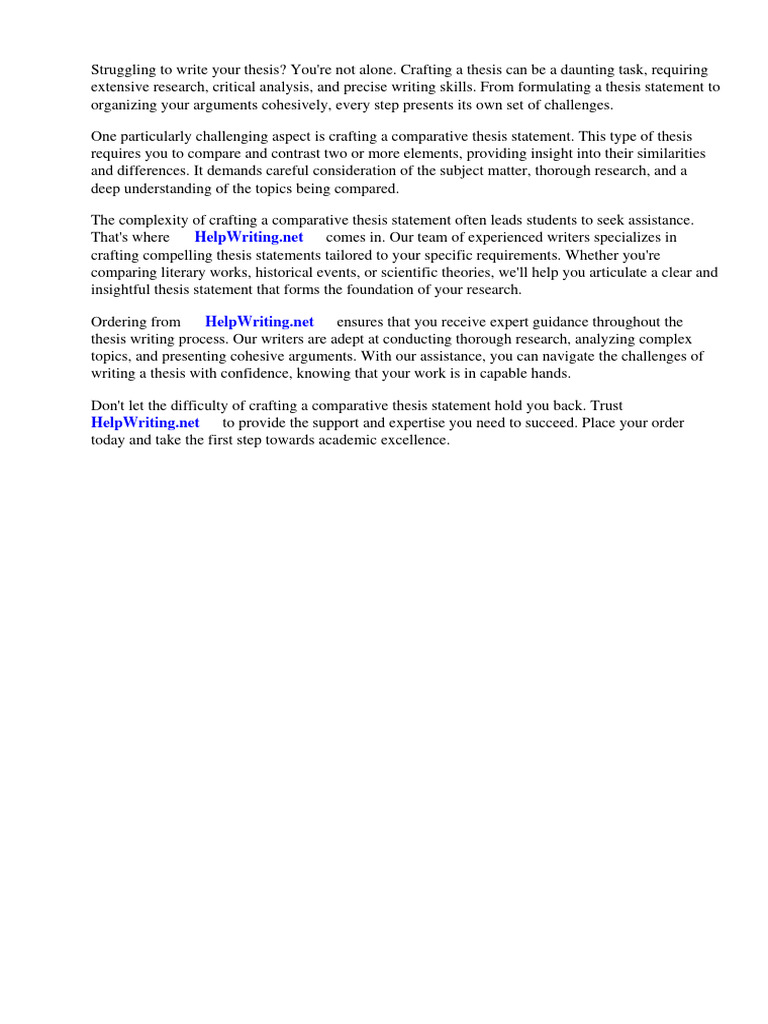 Struggling to write your thesis? You're not alone. Crafting a thesis can be a daunting task, requiring extensive research, critical analysis, and precise writing skills. From formulating a thesis statement to organizing your arguments cohesively, every step presents its own set of challenges.

One particularly challenging aspect is crafting a comparative thesis statement. This type of thesis requires you to compare and contrast two or more elements, providing insight into their similarities and differences. It demands careful consideration of the subject matter, thorough research, and a deep understanding of the topics being compared.

The complexity of crafting a comparative thesis statement often leads students to seek assistance. That's where HelpWriting.net comes in. Our team of experienced writers specializes in crafting compelling thesis statements tailored to your specific requirements. Whether you're comparing literary works, historical events, or scientific theories, we'll help you articulate a clear and insightful thesis statement that forms the foundation of your research.

Ordering from HelpWriting.net ensures that you receive expert guidance throughout the thesis writing process. Our writers are adept at conducting thorough research, analyzing complex topics, and presenting cohesive arguments. With our assistance, you can navigate the challenges of writing a thesis with confidence, knowing that your work is in capable hands.

Don't let the difficulty of crafting a comparative thesis statement hold you back. Trust HelpWriting.net to provide the support and expertise you need to succeed. Place your order today and take the first step towards academic excellence.